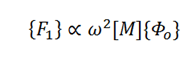 $\{F_1\} \propto \omega^2[M]\{\Phi_o\}$